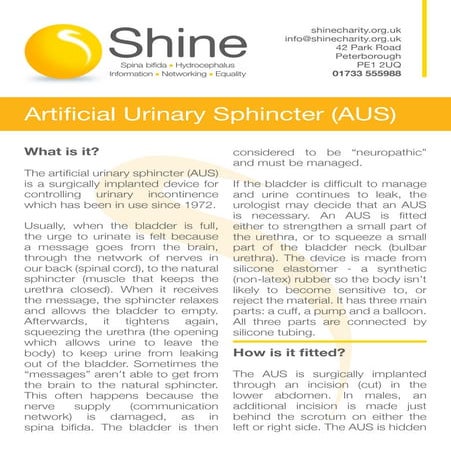 Shine
Spina bifida • Hydrocephalus
Information • Networking • Equality

shinecharity.org.uk
info@shinecharity.org.uk
42 Park Road
Peterborough
PE1 2UQ
01733 555988

Artificial Urinary Sphincter (AUS)

What is it?

The artificial urinary sphincter (AUS) is a surgically implanted device for controlling urinary incontinence which has been in use since 1972.

Usually, when the bladder is full, the urge to urinate is felt because a message goes from the brain, through the network of nerves in our back (spinal cord), to the natural sphincter (muscle that keeps the urethra closed). When it receives the message, the sphincter relaxes and allows the bladder to empty. Afterwards, it tightens again, squeezing the urethra (the opening which allows urine to leave the body) to keep urine from leaking out of the bladder. Sometimes the "messages" aren't able to get from the brain to the natural sphincter. This often happens because the nerve supply (communication network) is damaged, as in spina bifida. The bladder is then considered to be "neuropathic" and must be managed.

If the bladder is difficult to manage and urine continues to leak, the urologist may decide that an AUS is necessary. An AUS is fitted either to strengthen a small part of the urethra, or to squeeze a small part of the bladder neck (bulbar urethra). The device is made from silicone elastomer - a synthetic (non-latex) rubber so the body isn't likely to become sensitive to, or reject the material. It has three main parts: a cuff, a pump and a balloon. All three parts are connected by silicone tubing.

How is it fitted?

The AUS is surgically implanted through an incision (cut) in the lower abdomen. In males, an additional incision is made just behind the scrotum on either the left or right side. The AUS is hidden